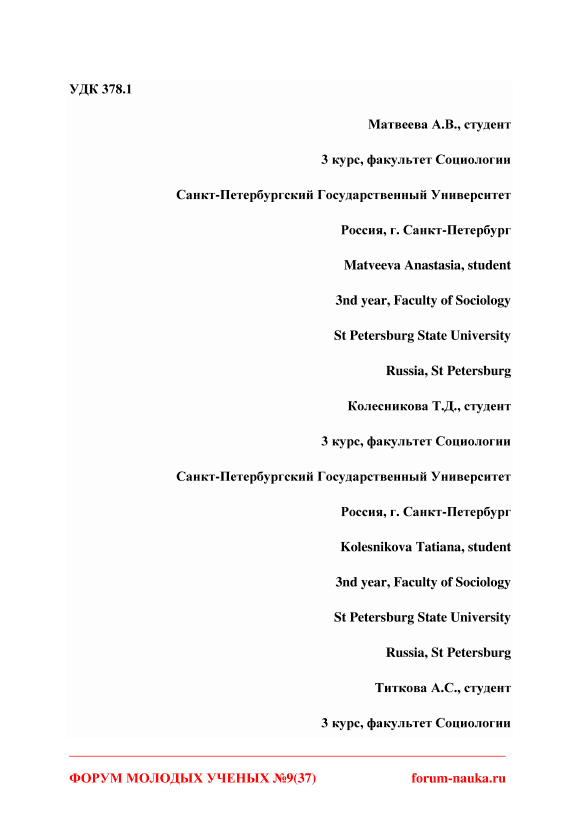 УДК 378.1

Матвеева А.В., студент

3 курс, факультет Социологии

Санкт-Петербургский Государственный Университет

Россия, г. Санкт-Петербург

Matveeva Anastasia, student

3nd year, Faculty of Sociology

St Petersburg State University

Russia, St Petersburg

Колесникова Т.Д., студент

3 курс, факультет Социологии

Санкт-Петербургский Государственный Университет

Россия, г. Санкт-Петербург

Kolesnikova Tatiana, student

3nd year, Faculty of Sociology

St Petersburg State University

Russia, St Petersburg

Титкова А.С., студент

3 курс, факультет Социологии

ФОРУМ МОЛОДЫХ УЧЕНЫХ №9(37)

forum-nauka.ru